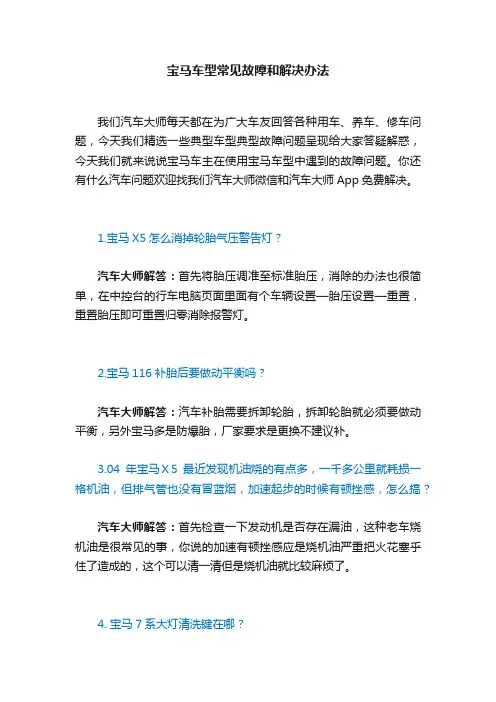 宝马车型常见故障和解决办法

我们汽车大师每天都在为广大车友回答各种用车、养车、修车问题，今天我们精选一些典型车型典型故障问题呈现给大家答疑解惑，今天我们就来说说宝马车主在使用宝马车型中遇到的故障问题。你还有什么汽车问题欢迎找我们汽车大师微信和汽车大师 App 免费解决。

1.宝马 X5 怎么消掉轮胎气压警告灯？

汽车大师解答：首先将胎压调准至标准胎压，消除的办法也很简单，在中控台的行车电脑页面里面有个车辆设置—胎压设置—重置，重置胎压即可重置归零消除报警灯。

2.宝马 116 补胎后要做动平衡吗？

汽车大师解答：汽车补胎需要拆卸轮胎，拆卸轮胎就必须要做动平衡，另外宝马多是防爆胎，厂家要求是更换不建议补。

3.04 年宝马 X 5 最近发现机油烧的有点多，一千多公里就耗损一格机油，但排气管也没有冒蓝烟，加速起步的时候有顿挫感，怎么搞？

汽车大师解答：首先检查一下发动机是否存在漏油，这种老车烧机油是很常见的事，你说的加速有顿挫感应是烧机油严重把火花塞乎住了造成的，这个可以清一清但是烧机油就比较麻烦了。

4. 宝马 7 系大灯清洗键在哪？